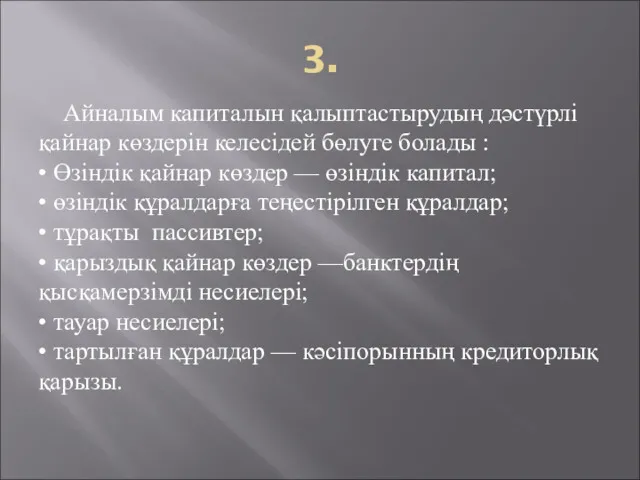 3.

Айналым капиталын қалыптастырудың дәстүрлі қайнар көздерін келесідей бөлуге болады :
• Өзіндік қайнар көздер — өзіндік капитал;
• өзіндік құралдарға теңестірілген құралдар;
• тұрақты пассивтер;
• қарыздық қайнар көздер —банктердің қысқамерзімді несиелері;
• тауар несиелері;
• тартылған құралдар — кәсіпорынның кредиторлық қарызы.